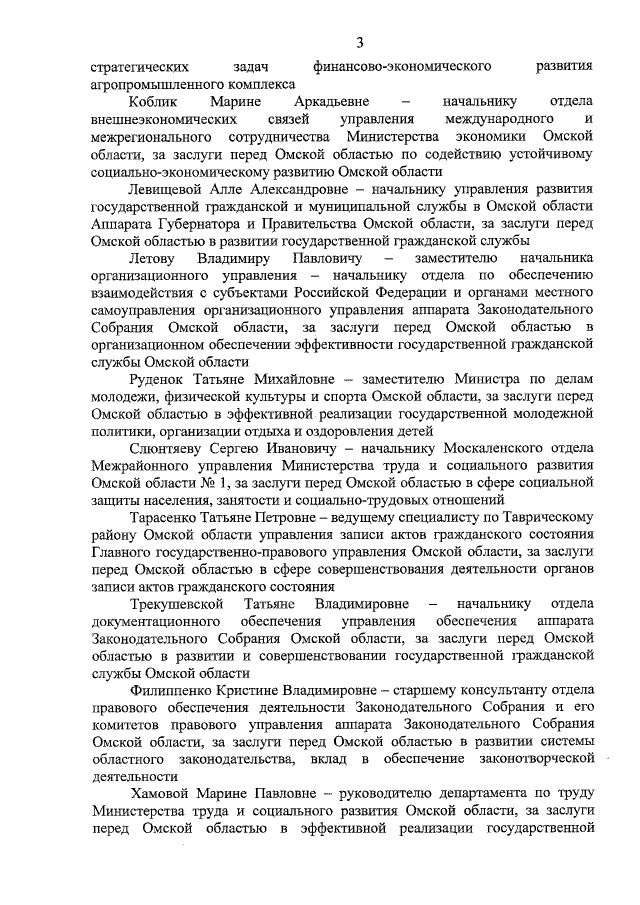 3

стратегических задач финансово-экономического развития агропромышленного комплекса

Коблик Марине Аркадьевне – начальнику отдела внешнеэкономических связей управления международного и межрегионального сотрудничества Министерства экономики Омской области, за заслуги перед Омской областью по содействию устойчивому социально-экономическому развитию Омской области

Левищевой Алле Александровне – начальнику управления развития государственной гражданской и муниципальной службы в Омской области Аппарата Губернатора и Правительства Омской области, за заслуги перед Омской областью в развитии государственной гражданской службы

Летову Владимиру Павловичу – заместителю начальника организационного управления – начальнику отдела по обеспечению взаимодействия с субъектами Российской Федерации и органами местного самоуправления организационного управления аппарата Законодательного Собрания Омской области, за заслуги перед Омской областью в организационном обеспечении эффективности государственной гражданской службы Омской области

Руденок Татьяне Михайловне – заместителю Министра по делам молодежи, физической культуры и спорта Омской области, за заслуги перед Омской областью в эффективной реализации государственной молодежной политики, организации отдыха и оздоровления детей

Слюнтяеву Сергею Ивановичу – начальнику Москаленского отдела Межрайонного управления Министерства труда и социального развития Омской области № 1, за заслуги перед Омской областью в сфере социальной защиты населения, занятости и социально-трудовых отношений

Тарасенко Татьяне Петровне – ведущему специалисту по Таврическому району Омской области управления записи актов гражданского состояния Главного государственно-правового управления Омской области, за заслуги перед Омской областью в сфере совершенствования деятельности органов записи актов гражданского состояния

Трекушевской Татьяне Владимировне – начальнику отдела документационного обеспечения управления обеспечения аппарата Законодательного Собрания Омской области, за заслуги перед Омской областью в развитии и совершенствовании государственной гражданской службы Омской области

Филиппенко Кристине Владимировне – старшему консультанту отдела правового обеспечения деятельности Законодательного Собрания и его комитетов правового управления аппарата Законодательного Собрания Омской области, за заслуги перед Омской областью в развитии системы областного законодательства, вклад в обеспечение законотворческой деятельности

Хамовой Марине Павловне – руководителю департамента по труду Министерства труда и социального развития Омской области, за заслуги перед Омской областью в эффективной реализации государственной